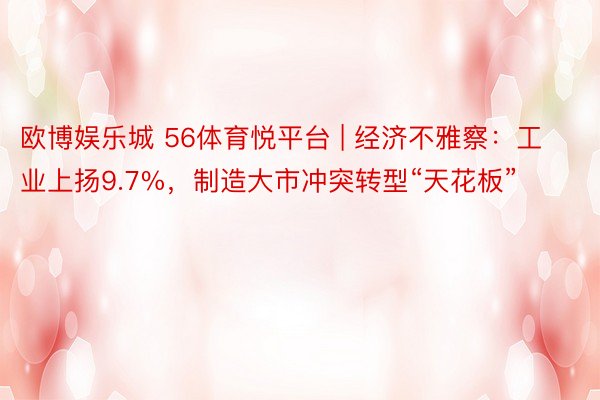 欧博娱乐城 56体育悦平台 | 经济不雅察：工业上扬9.7%，制造大市冲突转型“天花板”